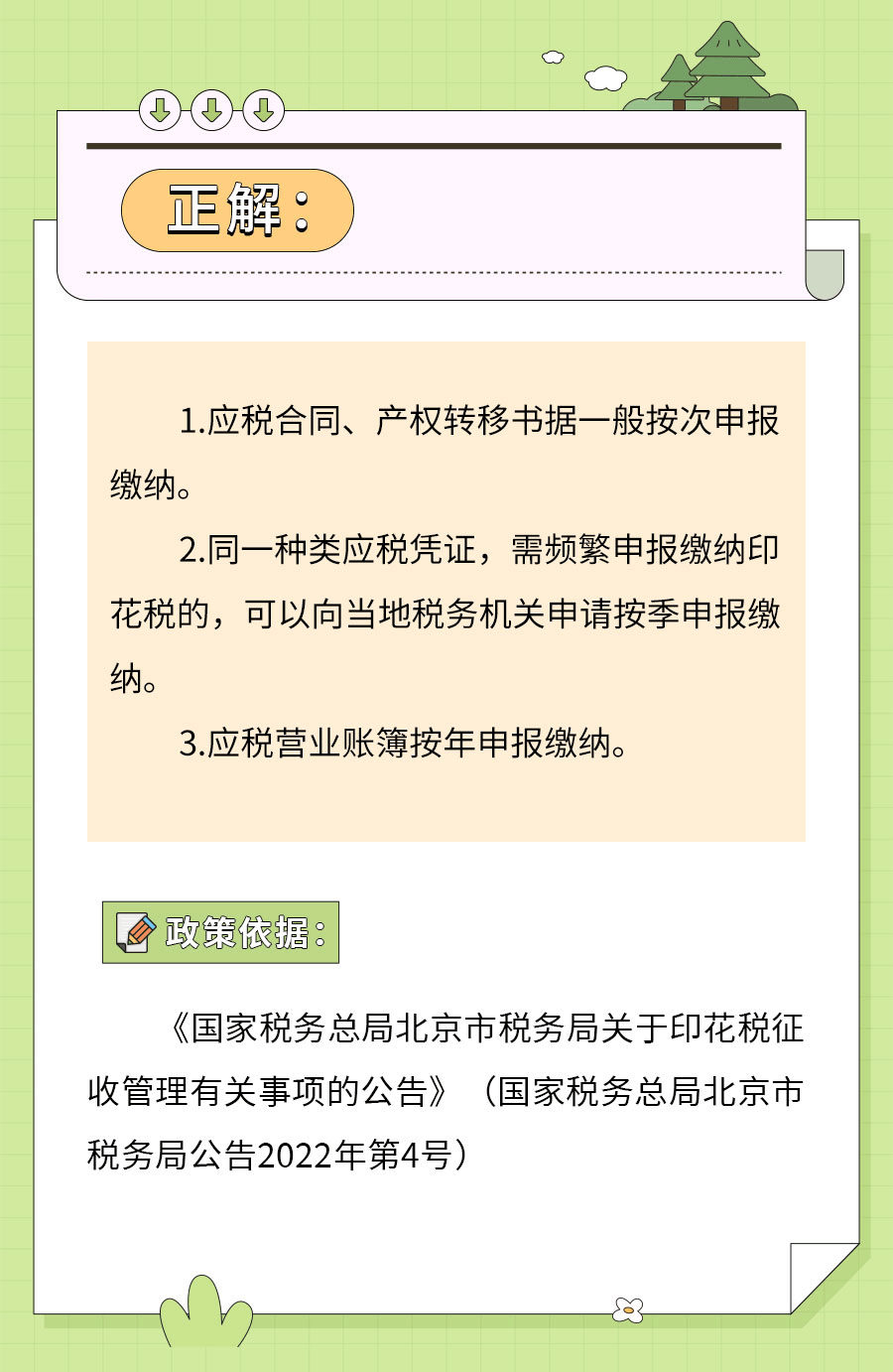 正解：

1.应税合同、产权转移书据一般按次申报缴纳。

2.同一种类应税凭证，需频繁申报缴纳印花税的，可以向当地税务机关申请按季申报缴纳。

3.应税营业账簿按年申报缴纳。

政策依据：

《国家税务总局北京市税务局关于印花税征收管理有关事项的公告》（国家税务总局北京市税务局公告2022年第4号）